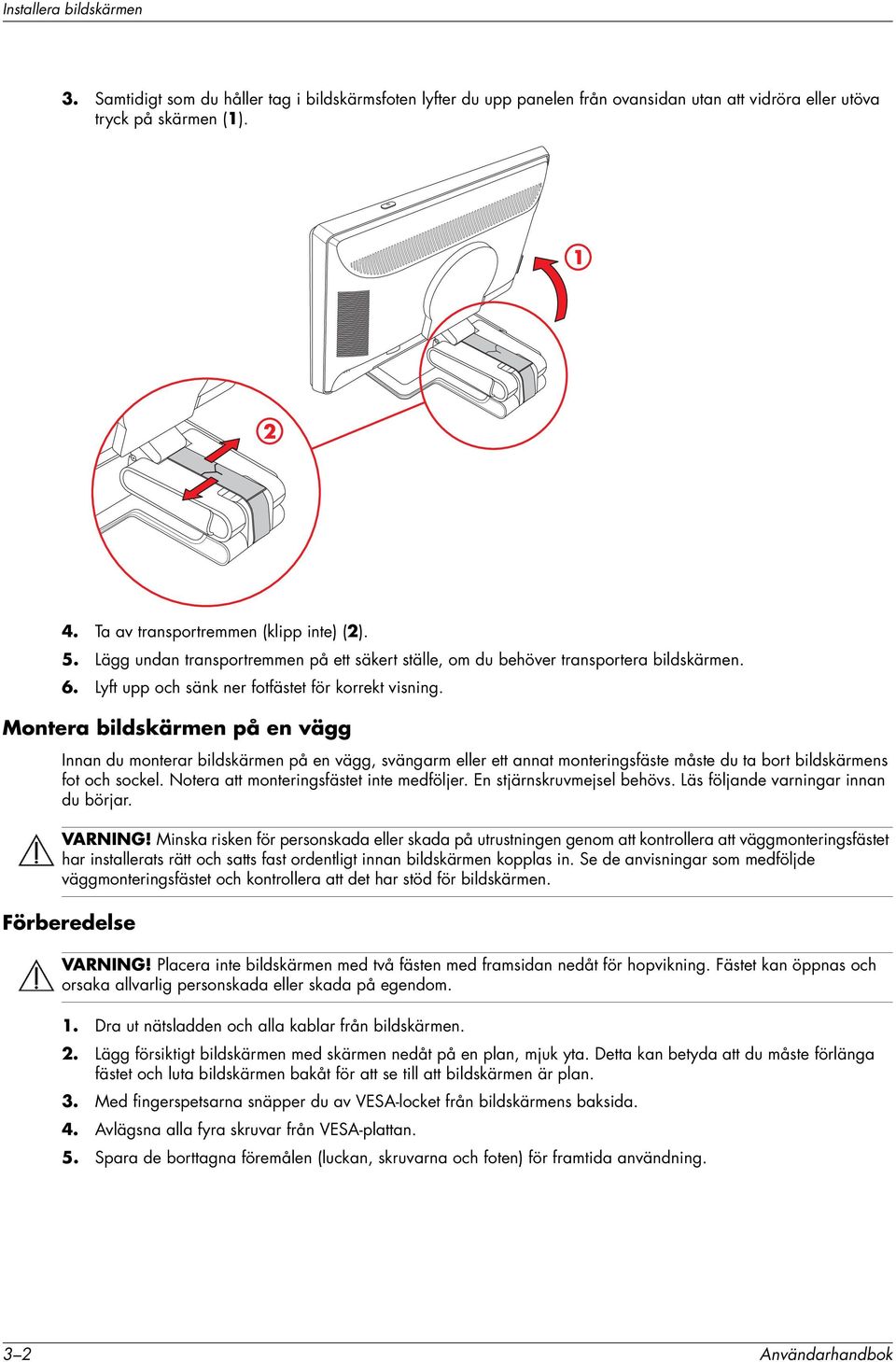 Installera bildskärmen

3. Samtidigt som du håller tag i bildskärmsfoten lyfter du upp panelen från ovansidan utan att vidröra eller utöva tryck på skärmen (1).

1

2

4. Ta av transportremmen (klipp inte) (2).

5. Lägg undan transportremmen på ett säkert ställe, om du behöver transportera bildskärmen.

6. Lyft upp och sänk ner fotfästet för korrekt visning.

Montera bildskärmen på en vägg

Innan du monterar bildskärmen på en vägg, svängarm eller ett annat monteringsfäste måste du ta bort bildskärmens fot och sockel. Notera att monteringsfästet inte medföljer. En stjärnskruvmejsel behövs. Läs följande varningar innan du börjar.

VARNING! Minska risken för personskada eller skada på utrustningen genom att kontrollera att väggmonteringsfästet har installerats rätt och satts fast ordentligt innan bildskärmen kopplas in. Se de anvisningar som medföljde väggmonteringsfästet och kontrollera att det har stöd för bildskärmen.

Förberedelse

VARNING! Placera inte bildskärmen med två fästen med framsidan nedåt för hopvikning. Fästet kan öppnas och orsaka allvarlig personskada eller skada på egendom.

1. Dra ut nätsladden och alla kablar från bildskärmen.

2. Lägg försiktigt bildskärmen med skärmen nedåt på en plan, mjuk yta. Detta kan betyda att du måste förlänga fästet och luta bildskärmen bakåt för att se till att bildskärmen är plan.

3. Med fingerspetsarna snäpper du av VESA-locket från bildskärmens baksida.

4. Avlägsna alla fyra skruvar från VESA-plattan.

5. Spara de borttagna föremålen (luckan, skruvarna och foten) för framtida användning.

3–2 Användarhandbok